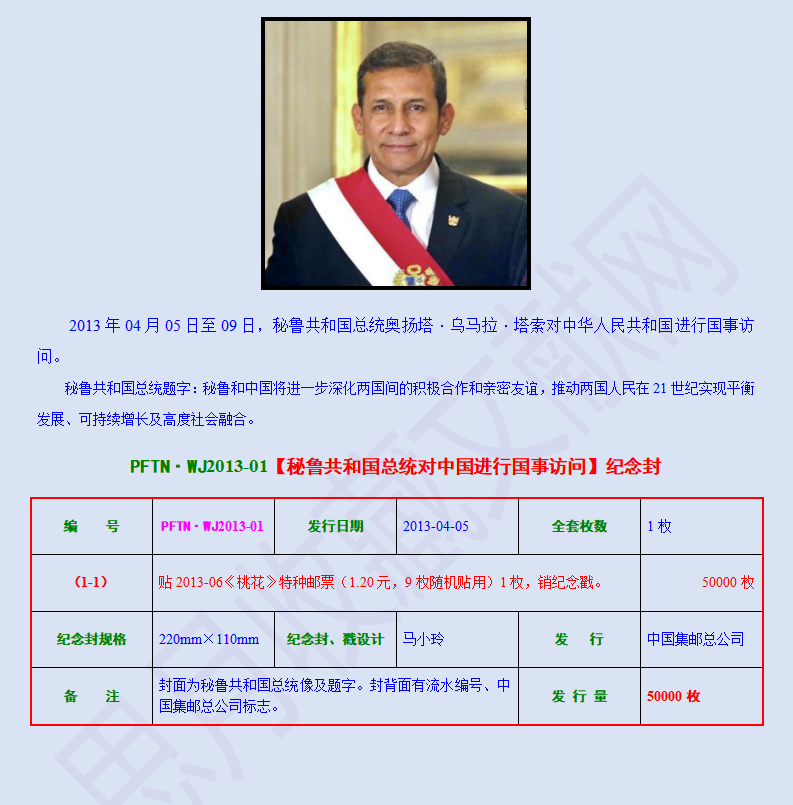 2013年04月05日至09日，秘鲁共和国总统奥扬塔·乌马拉·塔索对中华人民共和国进行国事访问。

秘鲁共和国总统题字：秘鲁和中国将进一步深化两国间的积极合作和亲密友谊，推动两国人民在21世纪实现平衡发展、可持续增长及高度社会融合。

PFTN·WJ2013-01【秘鲁共和国总统对中国进行国事访问】纪念封

| 编 号 | PFTN·WJ2013-01 | 发行日期 | 2013-04-05 | 全套枚数 | 1枚 |
|---|---|---|---|---|---|
| (1-1) | 贴2013-06《桃花》特种邮票（1.20元，9枚随机贴用）1枚，销纪念戳。 | | | | 50000枚 |
| 纪念封规格 | 220mm×110mm | 纪念封、戳设计 | 马小玲 | 发 行 | 中国集邮总公司 |
| 备 注 | 封面为秘鲁共和国总统像及题字。封背面有流水编号、中国集邮总公司标志。 | | | 发 行 量 | 50000枚 |